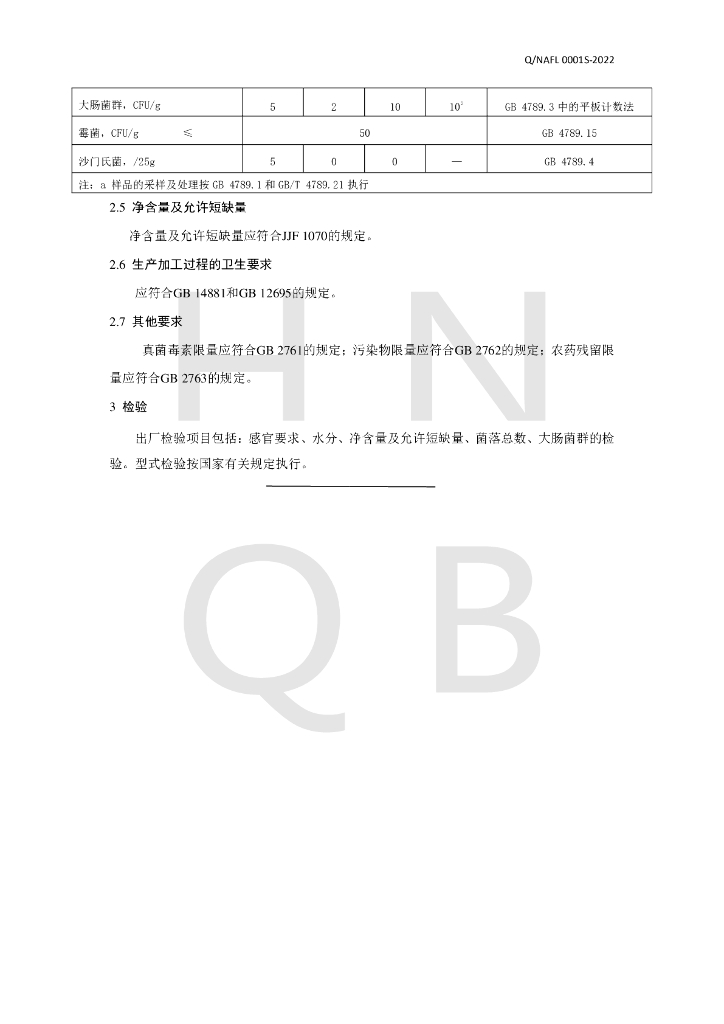 Q/NAFL 0001S-2022

| 大肠菌群，CFU/g | 5 | 2 | 10 | $10^2$ | GB 4789.3 中的平板计数法 |
|---|---|---|---|---|---|
| 霉菌，CFU/g ≤ | 50 | | | | GB 4789.15 |
| 沙门氏菌，/25g | 5 | 0 | 0 | — | GB 4789.4 |
| 注：a 样品的采样及处理按 GB 4789.1 和 GB/T 4789.21 执行 | | | | | |

2.5 净含量及允许短缺量

净含量及允许短缺量应符合JJF 1070的规定。

2.6 生产加工过程的卫生要求

应符合GB 14881和GB 12695的规定。

2.7 其他要求

真菌毒素限量应符合GB 2761的规定；污染物限量应符合GB 2762的规定；农药残留限量应符合GB 2763的规定。

3 检验

出厂检验项目包括：感官要求、水分、净含量及允许短缺量、菌落总数、大肠菌群的检验。型式检验按国家有关规定执行。

H N
Q B